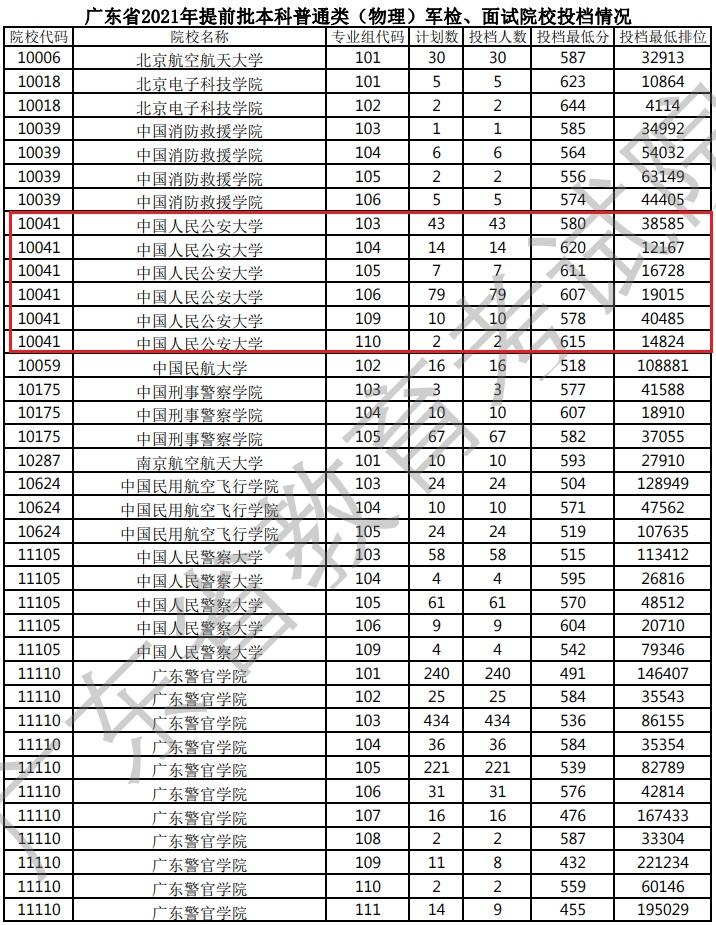 广东省2021年提前批本科普通类（物理）军检、面试院校投档情况

| 院校代码 | 院校名称 | 专业组代码 | 计划数 | 投档人数 | 投档最低分 | 投档最低排位 |
|---|---|---|---|---|---|---|
| 10006 | 北京航空航天大学 | 101 | 30 | 30 | 587 | 32913 |
| 10018 | 北京电子科技学院 | 101 | 5 | 5 | 623 | 10864 |
| 10018 | 北京电子科技学院 | 102 | 2 | 2 | 644 | 4114 |
| 10039 | 中国消防救援学院 | 103 | 1 | 1 | 585 | 34992 |
| 10039 | 中国消防救援学院 | 104 | 6 | 6 | 564 | 54032 |
| 10039 | 中国消防救援学院 | 105 | 2 | 2 | 556 | 63149 |
| 10039 | 中国消防救援学院 | 106 | 5 | 5 | 574 | 44405 |
| 10041 | 中国人民公安大学 | 103 | 43 | 43 | 580 | 38585 |
| 10041 | 中国人民公安大学 | 104 | 14 | 14 | 620 | 12167 |
| 10041 | 中国人民公安大学 | 105 | 7 | 7 | 611 | 16728 |
| 10041 | 中国人民公安大学 | 106 | 79 | 79 | 607 | 19015 |
| 10041 | 中国人民公安大学 | 109 | 10 | 10 | 578 | 40485 |
| 10041 | 中国人民公安大学 | 110 | 2 | 2 | 615 | 14824 |
| 10059 | 中国民航大学 | 102 | 16 | 16 | 518 | 108881 |
| 10175 | 中国刑事警察学院 | 103 | 3 | 3 | 577 | 41588 |
| 10175 | 中国刑事警察学院 | 104 | 10 | 10 | 607 | 18910 |
| 10175 | 中国刑事警察学院 | 105 | 67 | 67 | 582 | 37055 |
| 10287 | 南京航空航天大学 | 101 | 10 | 10 | 593 | 27910 |
| 10624 | 中国民用航空飞行学院 | 103 | 24 | 24 | 504 | 128949 |
| 10624 | 中国民用航空飞行学院 | 104 | 10 | 10 | 571 | 47562 |
| 10624 | 中国民用航空飞行学院 | 105 | 24 | 24 | 519 | 107635 |
| 11105 | 中国人民警察大学 | 103 | 58 | 58 | 515 | 113412 |
| 11105 | 中国人民警察大学 | 104 | 4 | 4 | 595 | 26816 |
| 11105 | 中国人民警察大学 | 105 | 61 | 61 | 570 | 48512 |
| 11105 | 中国人民警察大学 | 106 | 9 | 9 | 604 | 20710 |
| 11105 | 中国人民警察大学 | 109 | 4 | 4 | 542 | 79346 |
| 11110 | 广东警官学院 | 101 | 240 | 240 | 491 | 146407 |
| 11110 | 广东警官学院 | 102 | 25 | 25 | 584 | 35543 |
| 11110 | 广东警官学院 | 103 | 434 | 434 | 536 | 86155 |
| 11110 | 广东警官学院 | 104 | 36 | 36 | 584 | 35354 |
| 11110 | 广东警官学院 | 105 | 221 | 221 | 539 | 82789 |
| 11110 | 广东警官学院 | 106 | 31 | 31 | 576 | 42814 |
| 11110 | 广东警官学院 | 107 | 16 | 16 | 476 | 167433 |
| 11110 | 广东警官学院 | 108 | 2 | 2 | 587 | 33304 |
| 11110 | 广东警官学院 | 109 | 11 | 8 | 432 | 221234 |
| 11110 | 广东警官学院 | 110 | 2 | 2 | 559 | 60146 |
| 11110 | 广东警官学院 | 111 | 14 | 9 | 455 | 195029 |

广东省教育考试院